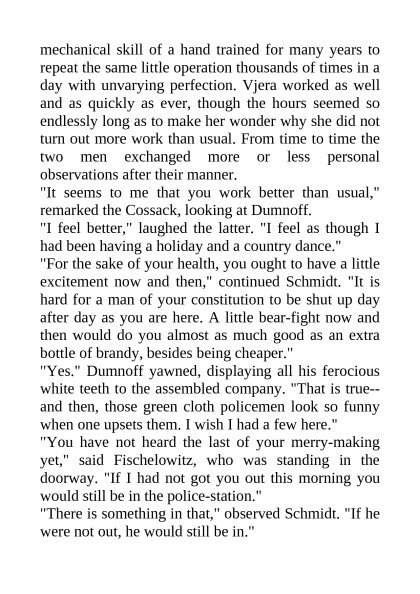 mechanical skill of a hand trained for many years to repeat the same little operation thousands of times in a day with unvarying perfection. Vjera worked as well and as quickly as ever, though the hours seemed so endlessly long as to make her wonder why she did not turn out more work than usual. From time to time the two men exchanged more or less personal observations after their manner.
"It seems to me that you work better than usual," remarked the Cossack, looking at Dumnoff.
"I feel better," laughed the latter. "I feel as though I had been having a holiday and a country dance."
"For the sake of your health, you ought to have a little excitement now and then," continued Schmidt. "It is hard for a man of your constitution to be shut up day after day as you are here. A little bear-fight now and then would do you almost as much good as an extra bottle of brandy, besides being cheaper."
"Yes." Dumnoff yawned, displaying all his ferocious white teeth to the assembled company. "That is true--and then, those green cloth policemen look so funny when one upsets them. I wish I had a few here."
"You have not heard the last of your merry-making yet," said Fischelowitz, who was standing in the doorway. "If I had not got you out this morning you would still be in the police-station."
"There is something in that," observed Schmidt. "If he were not out, he would still be in."